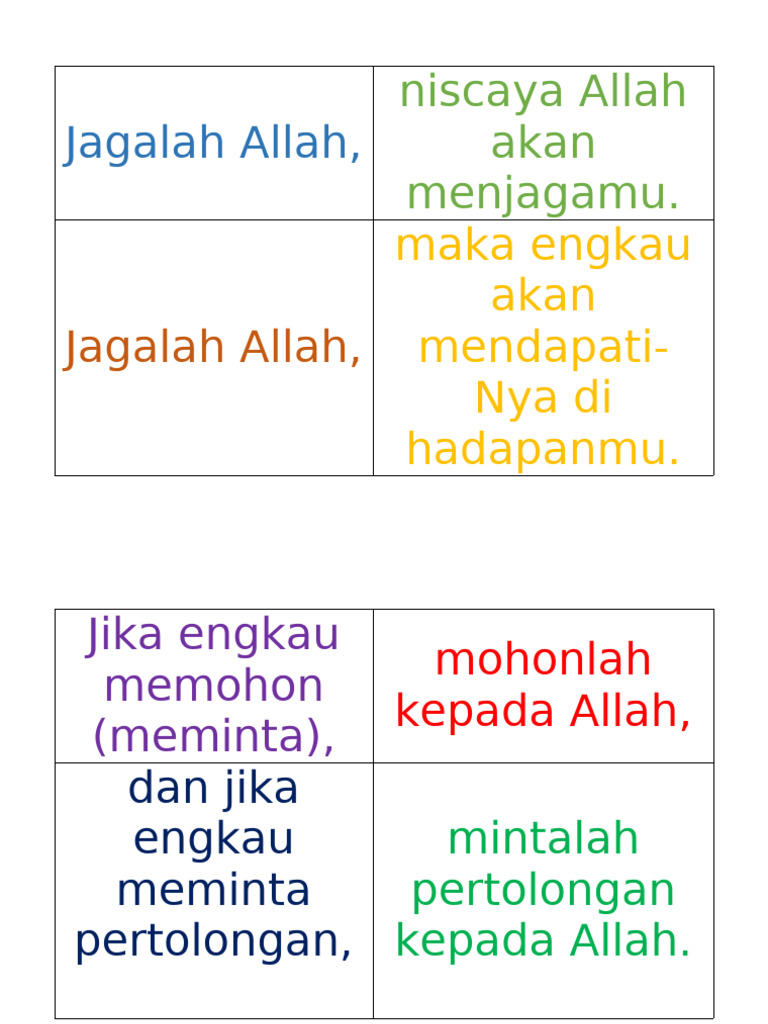 | Jagalah Allah, | niscaya Allah akan menjagamu. |
|---|---|
| Jagalah Allah, | maka engkau akan mendapati-Nya di hadapanmu. |

| Jika engkau memohon (meminta), | mohonlah kepada Allah, |
|---|---|
| dan jika engkau meminta pertolongan, | mintalah pertolongan kepada Allah. |